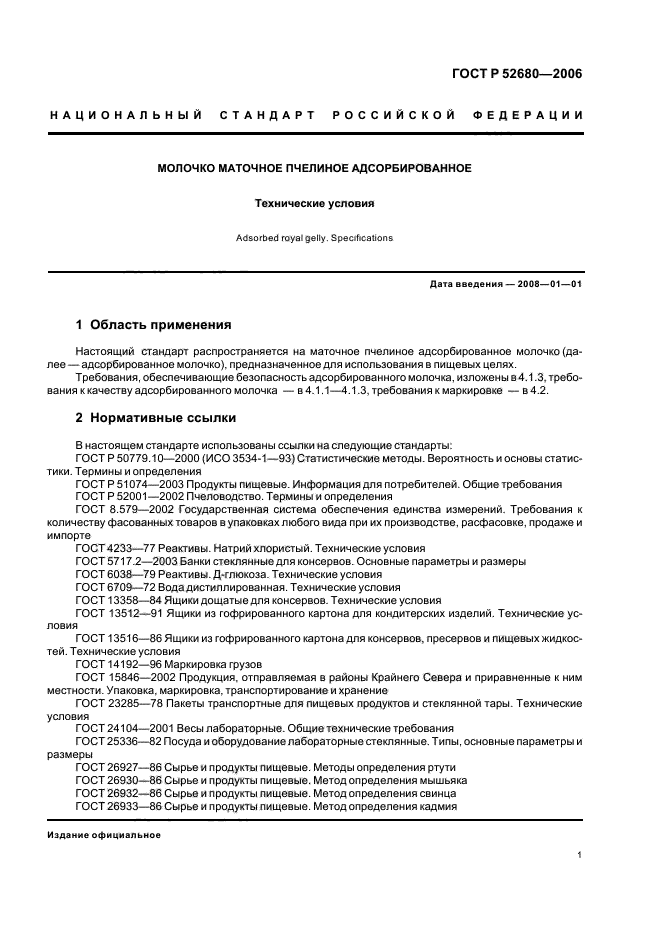 ГОСТ Р 52680—2006

НАЦИОНАЛЬНЫЙ СТАНДАРТ РОССИЙСКОЙ ФЕДЕРАЦИИ

МОЛОЧКО МАТОЧНОЕ ПЧЕЛИНОЕ АДСОРБИРОВАННОЕ

Технические условия

Adsorbed royal gelly. Specifications

Дата введения — 2008—01—01

1 Область применения

Настоящий стандарт распространяется на маточное пчелиное адсорбированное молочко (далее — адсорбированное молочко), предназначенное для использования в пищевых целях.

Требования, обеспечивающие безопасность адсорбированного молочка, изложены в 4.1.3, требования к качеству адсорбированного молочка — в 4.1.1—4.1.3, требования к маркировке — в 4.2.

2 Нормативные ссылки

В настоящем стандарте использованы ссылки на следующие стандарты:
ГОСТ Р 50779.10—2000 (ИСО 3534-1—93) Статистические методы. Вероятность и основы статистики. Термины и определения
ГОСТ Р 51074—2003 Продукты пищевые. Информация для потребителей. Общие требования
ГОСТ Р 52001—2002 Пчеловодство. Термины и определения
ГОСТ 8.579—2002 Государственная система обеспечения единства измерений. Требования к количеству фасованных товаров в упаковках любого вида при их производстве, расфасовке, продаже и импорте
ГОСТ 4233—77 Реактивы. Натрий хлористый. Технические условия
ГОСТ 5717.2—2003 Банки стеклянные для консервов. Основные параметры и размеры
ГОСТ 6038—79 Реактивы. Д-глюкоза. Технические условия
ГОСТ 6709—72 Вода дистиллированная. Технические условия
ГОСТ 13358—84 Ящики дощатые для консервов. Технические условия
ГОСТ 13512—91 Ящики из гофрированного картона для кондитерских изделий. Технические условия
ГОСТ 13516—86 Ящики из гофрированного картона для консервов, пресервов и пищевых жидкостей. Технические условия
ГОСТ 14192—96 Маркировка грузов
ГОСТ 15846—2002 Продукция, отправляемая в районы Крайнего Севера и приравненные к ним местности. Упаковка, маркировка, транспортирование и хранение
ГОСТ 23285—78 Пакеты транспортные для пищевых продуктов и стеклянной тары. Технические условия
ГОСТ 24104—2001 Весы лабораторные. Общие технические требования
ГОСТ 25336—82 Посуда и оборудование лабораторные стеклянные. Типы, основные параметры и размеры
ГОСТ 26927—86 Сырье и продукты пищевые. Методы определения ртути
ГОСТ 26930—86 Сырье и продукты пищевые. Метод определения мышьяка
ГОСТ 26932—86 Сырье и продукты пищевые. Метод определения свинца
ГОСТ 26933—86 Сырье и продукты пищевые. Метод определения кадмия

Издание официальное

1